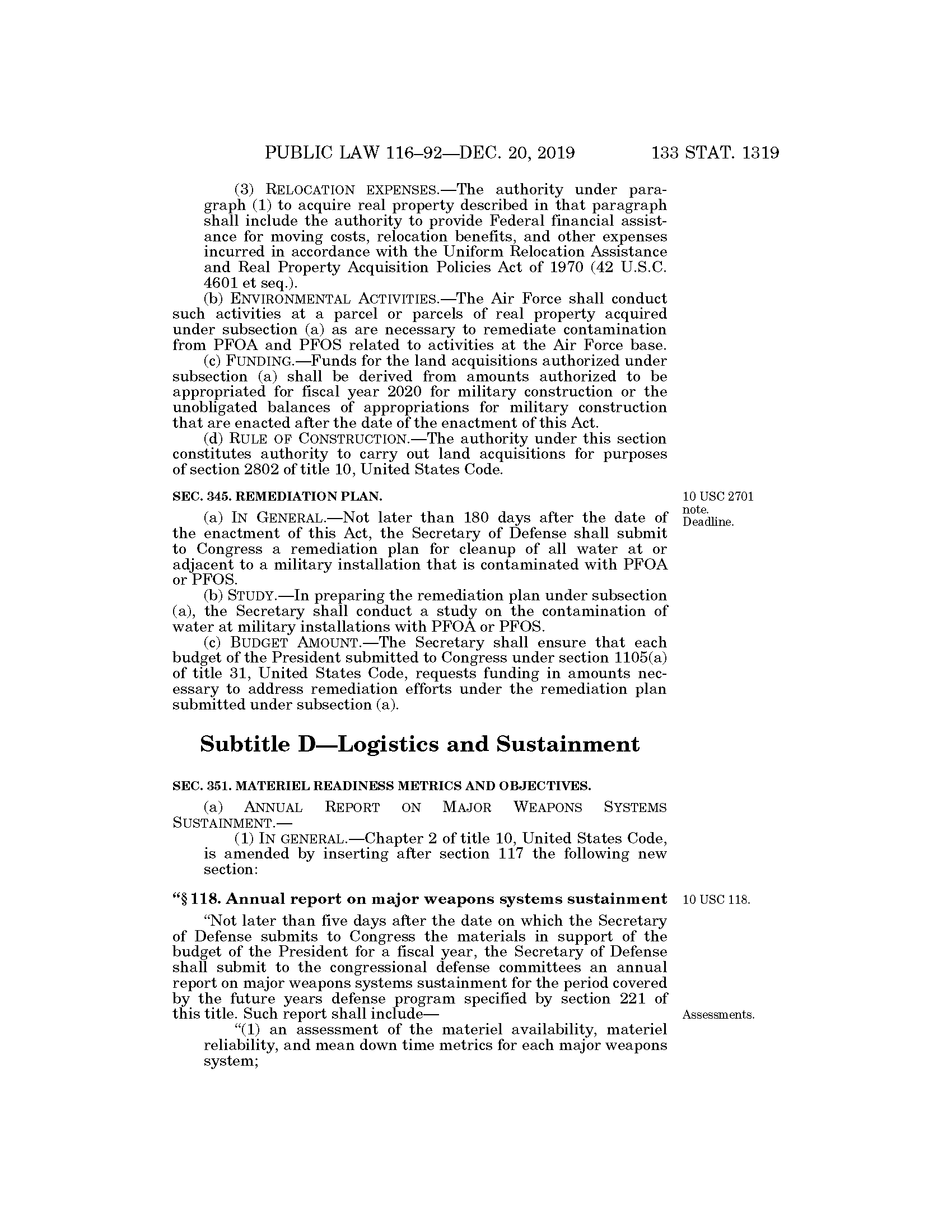 PUBLIC LAW 116–92—DEC. 20, 2019 133 STAT. 1319

(3) RELOCATION EXPENSES.—The authority under paragraph (1) to acquire real property described in that paragraph shall include the authority to provide Federal financial assistance for moving costs, relocation benefits, and other expenses incurred in accordance with the Uniform Relocation Assistance and Real Property Acquisition Policies Act of 1970 (42 U.S.C. 4601 et seq.).

(b) ENVIRONMENTAL ACTIVITIES.—The Air Force shall conduct such activities at a parcel or parcels of real property acquired under subsection (a) as are necessary to remediate contamination from PFOA and PFOS related to activities at the Air Force base.

(c) FUNDING.—Funds for the land acquisitions authorized under subsection (a) shall be derived from amounts authorized to be appropriated for fiscal year 2020 for military construction or the unobligated balances of appropriations for military construction that are enacted after the date of the enactment of this Act.

(d) RULE OF CONSTRUCTION.—The authority under this section constitutes authority to carry out land acquisitions for purposes of section 2802 of title 10, United States Code.

SEC. 345. REMEDIATION PLAN.

10 USC 2701 note. Deadline.

(a) IN GENERAL.—Not later than 180 days after the date of the enactment of this Act, the Secretary of Defense shall submit to Congress a remediation plan for cleanup of all water at or adjacent to a military installation that is contaminated with PFOA or PFOS.

(b) STUDY.—In preparing the remediation plan under subsection (a), the Secretary shall conduct a study on the contamination of water at military installations with PFOA or PFOS.

(c) BUDGET AMOUNT.—The Secretary shall ensure that each budget of the President submitted to Congress under section 1105(a) of title 31, United States Code, requests funding in amounts necessary to address remediation efforts under the remediation plan submitted under subsection (a).

Subtitle D—Logistics and Sustainment

SEC. 351. MATERIEL READINESS METRICS AND OBJECTIVES.

(a) ANNUAL REPORT ON MAJOR WEAPONS SYSTEMS SUSTAINMENT.—

(1) IN GENERAL.—Chapter 2 of title 10, United States Code, is amended by inserting after section 117 the following new section:

“§ 118. Annual report on major weapons systems sustainment

10 USC 118.

“Not later than five days after the date on which the Secretary of Defense submits to Congress the materials in support of the budget of the President for a fiscal year, the Secretary of Defense shall submit to the congressional defense committees an annual report on major weapons systems sustainment for the period covered by the future years defense program specified by section 221 of this title. Such report shall include—

Assessments.

“(1) an assessment of the materiel availability, materiel reliability, and mean down time metrics for each major weapons system;